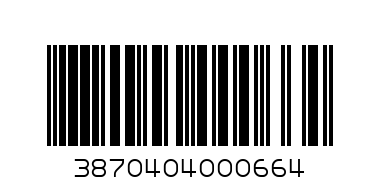 3870404000664